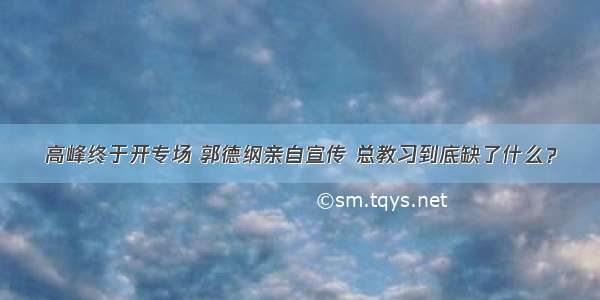 高峰终于开专场 郭德纲亲自宣传 总教习到底缺了什么?

©sm.tqys.net